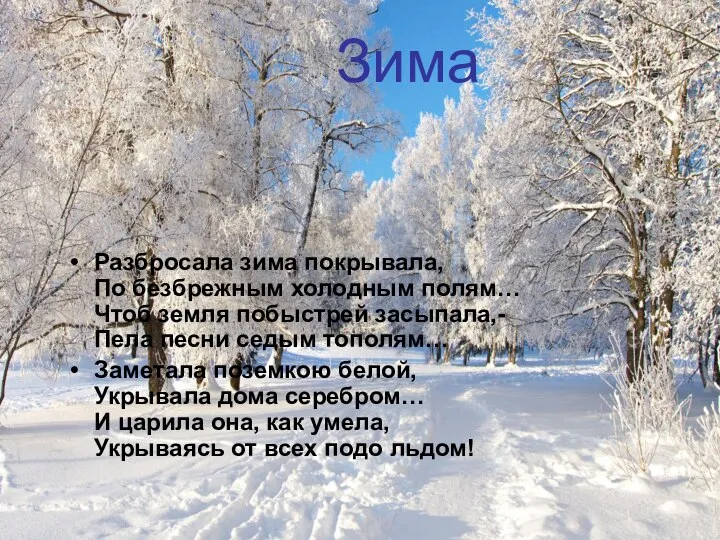 Зима

• Разбросала зима покрывала,
По безбрежным холодным полям…
Чтоб земля побыстрей засыпала,-
Пела песни седым тополям…

• Заметала поземкою белой,
Укрывала дома серебром…
И царила она, как умела,
Укрываясь от всех подо льдом!